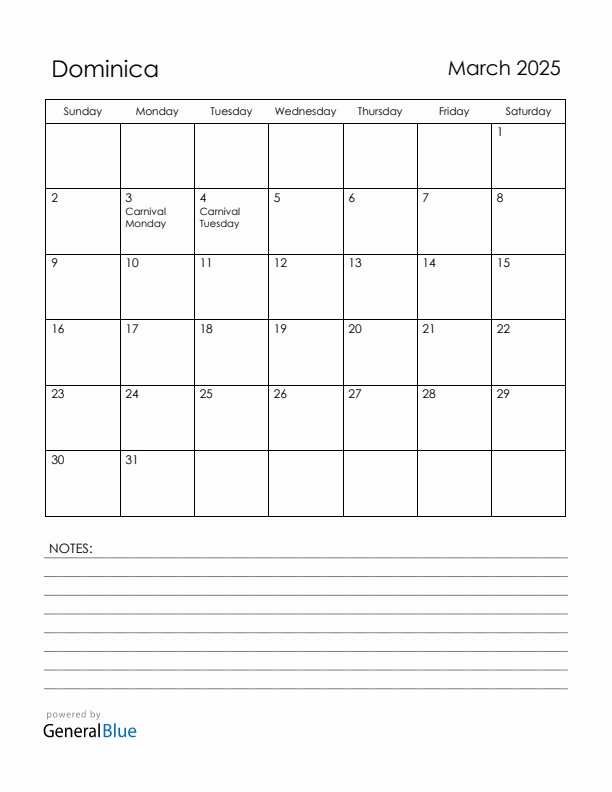 Dominica

March 2025

| Sunday | Monday | Tuesday | Wednesday | Thursday | Friday | Saturday |
|---|---|---|---|---|---|---|
| | | | | | | 1 |
| 2 | 3 Carnival Monday | 4 Carnival Tuesday | 5 | 6 | 7 | 8 |
| 9 | 10 | 11 | 12 | 13 | 14 | 15 |
| 16 | 17 | 18 | 19 | 20 | 21 | 22 |
| 23 | 24 | 25 | 26 | 27 | 28 | 29 |
| 30 | 31 | | | | | |

NOTES:

powered by
GeneralBlue